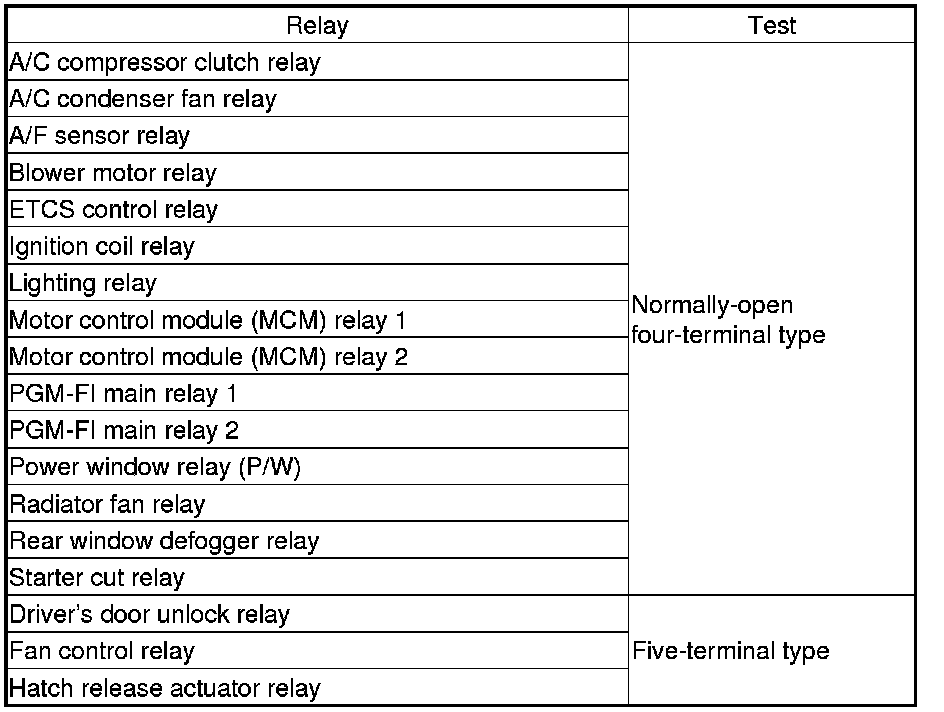 | Relay | Test |
|---|---|
| A/C compressor clutch relay | Normally-open four-terminal type |
| A/C condenser fan relay | |
| A/F sensor relay | |
| Blower motor relay | |
| ETCS control relay | |
| Ignition coil relay | |
| Lighting relay | |
| Motor control module (MCM) relay 1 | |
| Motor control module (MCM) relay 2 | |
| PGM-FI main relay 1 | |
| PGM-FI main relay 2 | |
| Power window relay (P/W) | |
| Radiator fan relay | |
| Rear window defogger relay | |
| Starter cut relay | |
| Driver's door unlock relay | Five-terminal type |
| Fan control relay | |
| Hatch release actuator relay | |